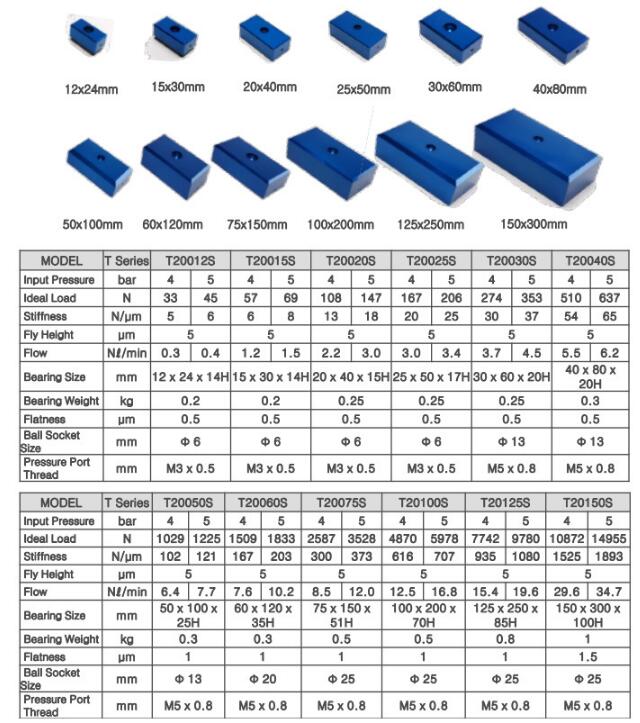 12x24mm 15x30mm 20x40mm 25x50mm 30x60mm 40x80mm

50x100mm 60x120mm 75x150mm 100x200mm 125x250mm 150x300mm

| MODEL | T Series | T20012S | | T20015S | | T20020S | | T20025S | | T20030S | | T20040S | |
|---|---|---|---|---|---|---|---|---|---|---|---|---|---|
| Input Pressure | bar | 4 | 5 | 4 | 5 | 4 | 5 | 4 | 5 | 4 | 5 | 4 | 5 |
| Ideal Load | N | 33 | 45 | 57 | 69 | 108 | 147 | 167 | 206 | 274 | 353 | 510 | 637 |
| Stiffness | N/μm | 5 | 6 | 6 | 8 | 13 | 18 | 20 | 25 | 30 | 37 | 54 | 65 |
| Fly Height | μm | 5 | | 5 | | 5 | | 5 | | 5 | | 5 | |
| Flow | Nℓ/min | 0.3 | 0.4 | 1.2 | 1.5 | 2.2 | 3.0 | 3.0 | 3.4 | 3.7 | 4.5 | 5.5 | 6.2 |
| Bearing Size | mm | 12 x 24 x 14H | | 15 x 30 x 14H | | 20 x 40 x 15H | | 25 x 50 x 17H | | 30 x 60 x 20H | | 40 x 80 x 20H | |
| Bearing Weight | kg | 0.2 | | 0.2 | | 0.25 | | 0.25 | | 0.25 | | 0.3 | |
| Flatness | μm | 0.5 | | 0.5 | | 0.5 | | 0.5 | | 0.5 | | 0.5 | |
| Ball Socket Size | mm | Φ 6 | | Φ 6 | | Φ 6 | | Φ 6 | | Φ 13 | | Φ 13 | |
| Pressure Port Thread | mm | M3 x 0.5 | | M3 x 0.5 | | M3 x 0.5 | | M3 x 0.5 | | M5 x 0.8 | | M5 x 0.8 | |

| MODEL | T Series | T20050S | | T20060S | | T20075S | | T20100S | | T20125S | | T20150S | |
|---|---|---|---|---|---|---|---|---|---|---|---|---|---|
| Input Pressure | bar | 4 | 5 | 4 | 5 | 4 | 5 | 4 | 5 | 4 | 5 | 4 | 5 |
| Ideal Load | N | 1029 | 1225 | 1509 | 1833 | 2587 | 3528 | 4870 | 5978 | 7742 | 9780 | 10872 | 14955 |
| Stiffness | N/μm | 102 | 121 | 167 | 203 | 300 | 373 | 616 | 707 | 935 | 1080 | 1525 | 1893 |
| Fly Height | μm | 5 | | 5 | | 5 | | 5 | | 5 | | 5 | |
| Flow | Nℓ/min | 6.4 | 7.7 | 7.6 | 10.2 | 8.5 | 12.0 | 12.5 | 16.8 | 15.4 | 19.6 | 29.6 | 34.7 |
| Bearing Size | mm | 50 x 100 x 25H | | 60 x 120 x 35H | | 75 x 150 x 51H | | 100 x 200 x 70H | | 125 x 250 x 85H | | 150 x 300 x 100H | |
| Bearing Weight | kg | 0.3 | | 0.3 | | 0.5 | | 0.5 | | 0.8 | | 1 | |
| Flatness | μm | 1 | | 1 | | 1 | | 1 | | 1 | | 1.5 | |
| Ball Socket Size | mm | Φ 13 | | Φ 20 | | Φ 25 | | Φ 25 | | Φ 25 | | Φ 25 | |
| Pressure Port Thread | mm | M5 x 0.8 | | M5 x 0.8 | | M5 x 0.8 | | M5 x 0.8 | | M5 x 0.8 | | M5 x 0.8 | |